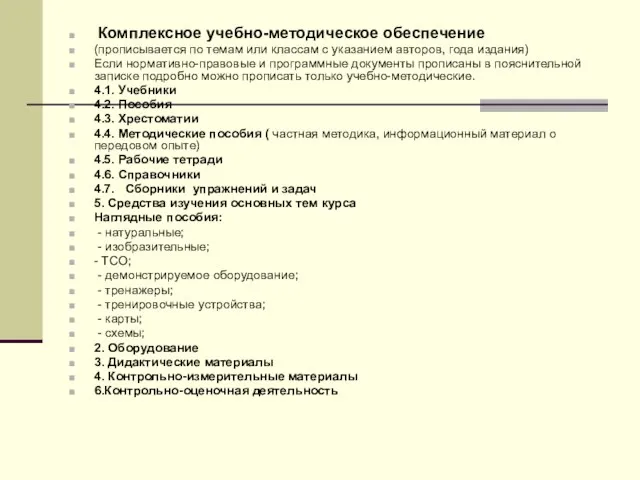 Комплексное учебно-методическое обеспечение
(прописывается по темам или классам с указанием авторов, года издания)
Если нормативно-правовые и программные документы прописаны в пояснительной записке подробно можно прописать только учебно-методические.
4.1. Учебники
4.2. Пособия
4.3. Хрестоматии
4.4. Методические пособия ( частная методика, информационный материал о передовом опыте)
4.5. Рабочие тетради
4.6. Справочники
4.7. Сборники упражнений и задач
5. Средства изучения основных тем курса
Наглядные пособия:
- натуральные;
- изобразительные;
- ТСО;
- демонстрируемое оборудование;
- тренажеры;
- тренировочные устройства;
- карты;
- схемы;
2. Оборудование
3. Дидактические материалы
4. Контрольно-измерительные материалы
6.Контрольно-оценочная деятельность